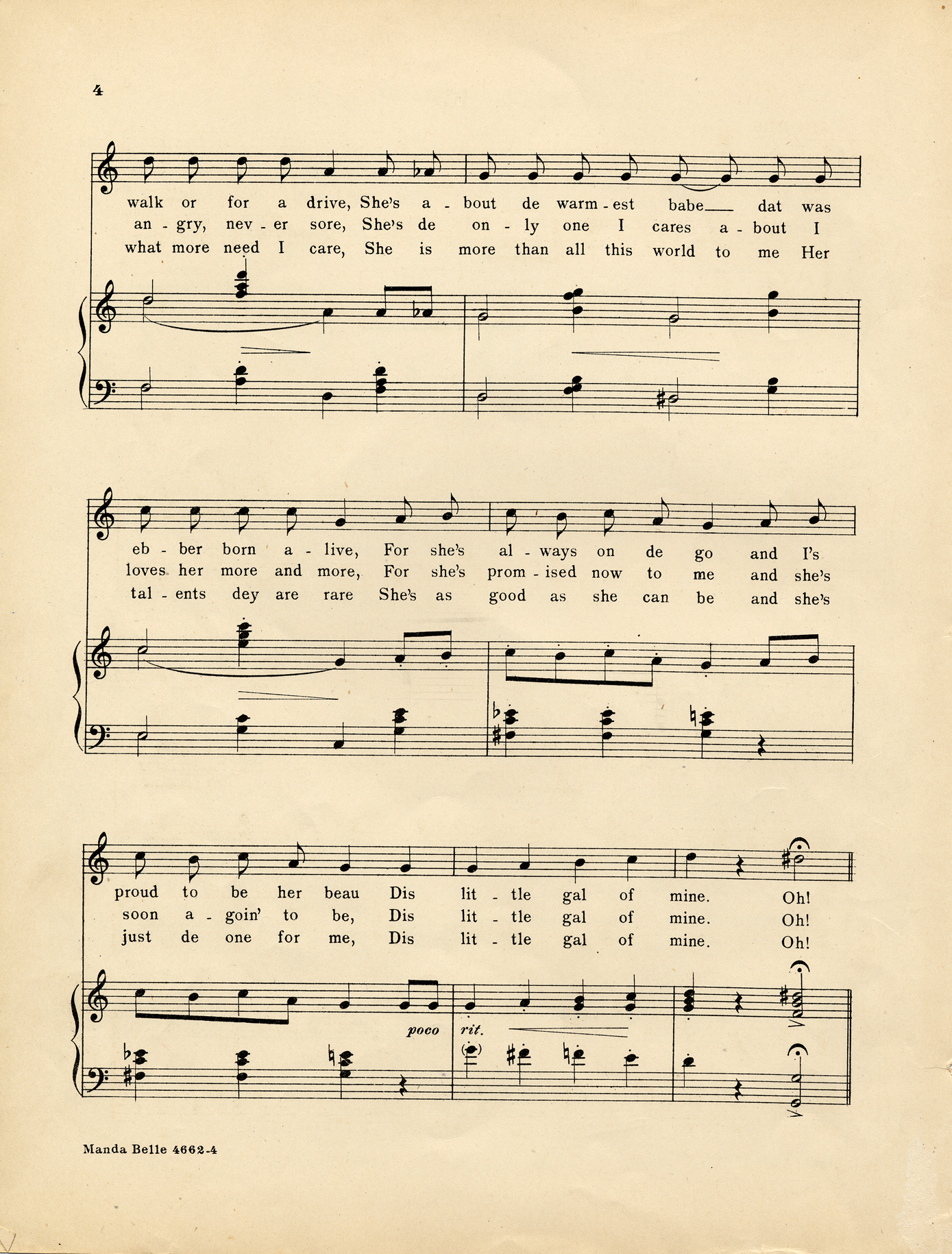 4

walk or for a drive, She's a - bout de warm - est babe___ dat was
an - gry, nev - er sore, She's de on - ly one I cares a - bout I
what more need I care, She is more than all this world to me Her

eb - ber born a - live, For she's al - ways on de go and I's
loves her more and more, For she's prom - ised now to me and she's
tal - ents dey are rare She's as good as she can be and she's

proud to be her beau Dis lit - tle gal of mine. Oh!
soon a - goin' to be, Dis lit - tle gal of mine. Oh!
just de one for me, Dis lit - tle gal of mine. Oh!

poco rit.

Manda Belle 4662-4